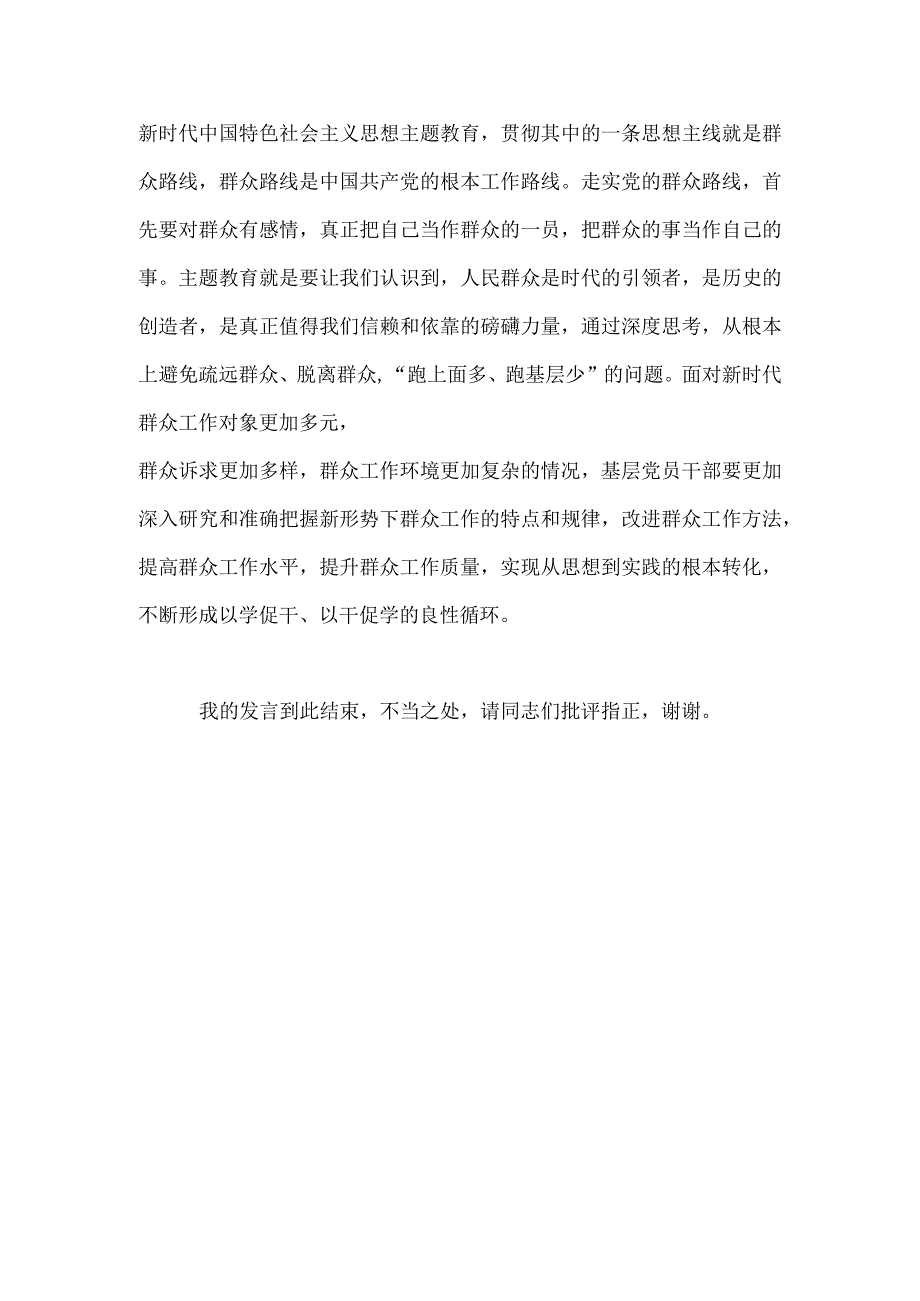 新时代中国特色社会主义思想主题教育，贯彻其中的一条思想主线就是群众路线，群众路线是中国共产党的根本工作路线。走实党的群众路线，首先要对群众有感情，真正把自己当作群众的一员，把群众的事当作自己的事。主题教育就是要让我们认识到，人民群众是时代的引领者，是历史的创造者，是真正值得我们信赖和依靠的磅礴力量，通过深度思考，从根本上避免疏远群众、脱离群众，“跑上面多、跑基层少”的问题。面对新时代群众工作对象更加多元，

群众诉求更加多样，群众工作环境更加复杂的情况，基层党员干部要更加深入研究和准确把握新形势下群众工作的特点和规律，改进群众工作方法，提高群众工作水平，提升群众工作质量，实现从思想到实践的根本转化，不断形成以学促干、以干促学的良性循环。

我的发言到此结束，不当之处，请同志们批评指正，谢谢。